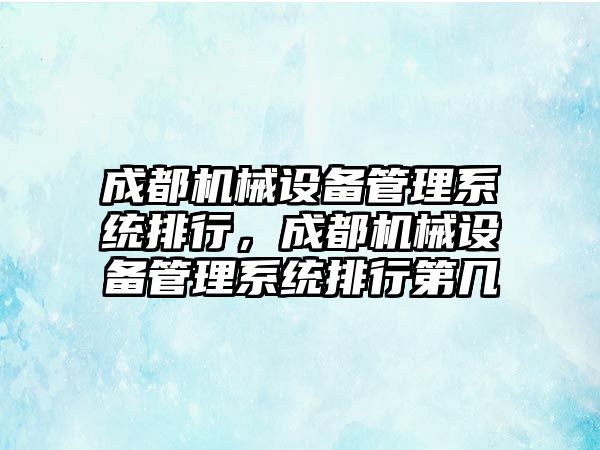 成都机械设备管理系统排行，成都机械设备管理系统排行第几